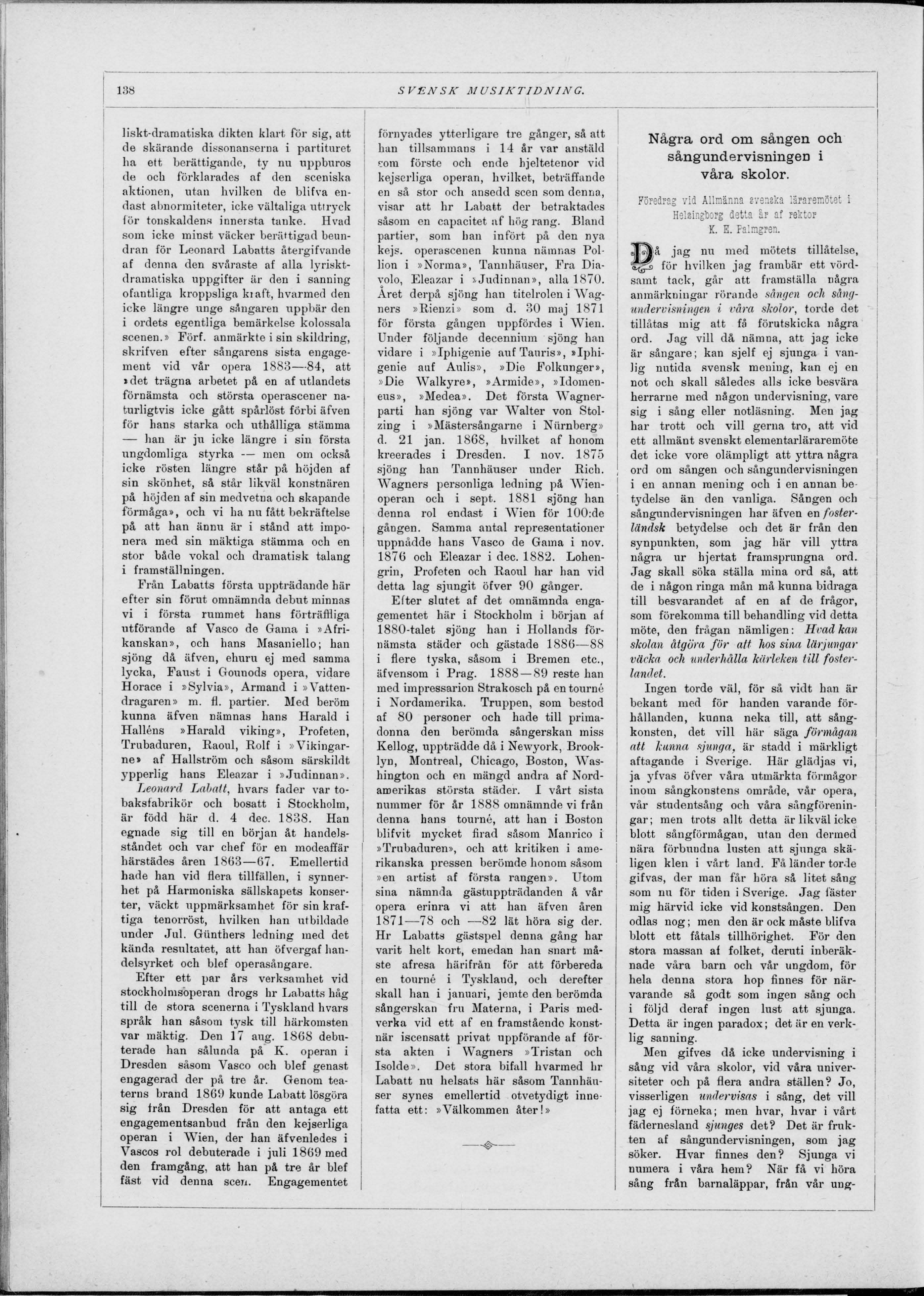 138 SVENSK MUSIKTIDNING.

liskt-dramatiska dikten klart för sig, att de skärande dissonanserna i partituret ha ett berättigande, ty nu uppburos de och förklarades af den sceniska aktionen, utan hvilken de blifva endast abnormiteter, icke vältaliga uttryck för tonskaldens innersta tanke. Hvad som icke minst väcker berättigad beundran för Leonard Labatts återgifvande af denna den svåraste af alla lyrisktdramatiska uppgifter är den i sanning ofantliga kroppsliga kraft, hvarmed den icke längre unge sångaren uppbär den i ordets egentliga bemärkelse kolossala scenen.» Förf. anmärkte i sin skildring, skrifven efter sångarens sista engagement vid vår opera 1883—84, att »det trägna arbetet på en af utlandets förnämsta och största operascener naturligtvis icke gått spårlöst förbi äfven för hans starka och uthålliga stämma — han är ju icke längre i sin första ungdomliga styrka — men om också icke rösten längre står på höjden af sin skönhet, så står likväl konstnären på höjden af sin medvetna och skapande förmåga», och vi ha nu fått bekräftelse på att han ännu är i stånd att imponera med sin mäktiga stämma och en stor både vokal och dramatisk talang i framställningen.

Från Labatts första uppträdande här efter sin förut omnämnda debut minnas vi i första rummet hans förträffliga utförande af Vasco de Gama i »Afrikanskan», och hans Masaniello; han sjöng då äfven, ehuru ej med samma lycka, Faust i Gounods opera, vidare Horace i »Sylvia», Armand i »Vattendragaren» m. fl. partier. Med beröm kunna äfven nämnas hans Harald i Halléns »Harald viking», Profeten, Trubaduren, Raoul, Rolf i »Vikingarne» af Hallström och såsom särskildt ypperlig hans Eleazar i »Judinnan».

Leonard Labatt, hvars fader var tobaksfabrikör och bosatt i Stockholm, är född här d. 4 dec. 1838. Han egnade sig till en början åt handelsståndet och var chef för en modeaffär härstädes åren 1863—67. Emellertid hade han vid flera tillfällen, i synnerhet på Harmoniska sällskapets konserter, väckt uppmärksamhet för sin kraftiga tenorröst, hvilken han utbildade under Jul. Günthers ledning med det kända resultatet, att han öfvergaf handelsyrket och blef operasångare.

Efter ett par års verksamhet vid stockholmsoperan drogs hr Labatts håg till de stora scenerna i Tyskland hvars språk han såsom tysk till härkomsten var mäktig. Den 17 aug. 1868 debuterade han sålunda på K. operan i Dresden såsom Vasco och blef genast engagerad der på tre år. Genom teaterns brand 1869 kunde Labatt lösgöra sig från Dresden för att antaga ett engagementsanbud från den kejserliga operan i Wien, der han äfvenledes i Vascos rol debuterade i juli 1869 med den framgång, att han på tre år blef fäst vid denna scen. Engagementet förnyades ytterligare tre gånger, så att han tillsammans i 14 år var anstäld som förste och ende hjeltetenor vid kejserliga operan, hvilket, beträffande en så stor och ansedd scen som denna, visar att hr Labatt der betraktades såsom en capacitet af hög rang. Bland partier, som han infört på den nya kejs. operascenen kunna nämnas Pollion i »Norma», Tannhäuser, Fra Diavolo, Eleazar i »Judinnan», alla 1870. Året derpå sjöng han titelrolen i Wagners »Rienzi» som d. 30 maj 1871 för första gången uppfördes i Wien. Under följande decennium sjöng han vidare i »Iphigenie auf Tauris», »Iphigenie auf Aulis», »Die Folkunger», »Die Walkyre», »Armide», »Idomeneus», »Medea». Det första Wagnerparti han sjöng var Walter von Stolzing i »Mästersångarne i Nürnberg» d. 21 jan. 1868, hvilket af honom kreerades i Dresden. I nov. 1875 sjöng han Tannhäuser under Rich. Wagners personliga ledning på Wienoperan och i sept. 1881 sjöng han denna rol endast i Wien för 100:de gången. Samma antal representationer uppnådde hans Vasco de Gama i nov. 1876 och Eleazar i dec. 1882. Lohengrin, Profeten och Raoul har han vid detta lag sjungit öfver 90 gånger.

Efter slutet af det omnämnda engagementet här i Stockholm i början af 1880-talet sjöng han i Hollands förnämsta städer och gästade 1886—88 i flere tyska, såsom i Bremen etc., äfvensom i Prag. 1888—89 reste han med impressarion Strakosch på en tourné i Nordamerika. Truppen, som bestod af 80 personer och hade till primadonna den berömda sångerskan miss Kellog, uppträdde då i Newyork, Brooklyn, Montreal, Chicago, Boston, Washington och en mängd andra af Nordamerikas största städer. I vårt sista nummer för år 1888 omnämnde vi från denna hans tourné, att han i Boston blifvit mycket firad såsom Manrico i »Trubaduren», och att kritiken i amerikanska pressen berömde honom såsom »en artist af första rangen». Utom sina nämnda gästuppträdanden å vår opera erinra vi att han äfven åren 1871—78 och —82 lät höra sig der. Hr Labatts gästspel denna gång har varit helt kort, emedan han snart måste afresa härifrån för att förbereda en tourné i Tyskland, och derefter skall han i januari, jemte den berömda sångerskan fru Materna, i Paris medverka vid ett af en framstående konstnär iscensatt privat uppförande af första akten i Wagners »Tristan och Isolde». Det stora bifall hvarmed hr Labatt nu helsats här såsom Tannhäuser synes emellertid otvetydigt innefatta ett: »Välkommen åter!»

Några ord om sången och sångundervisningen i våra skolor.

Föredrag vid Allmänna svenska läraremötet i Helsingborg detta år af rektor K. E. Palmgren.

Då jag nu med mötets tillåtelse, för hvilken jag frambär ett vördsamt tack, går att framställa några anmärkningar rörande sången och sångundervisningen i våra skolor, torde det tillåtas mig att få förutskicka några ord. Jag vill då nämna, att jag icke är sångare; kan sjelf ej sjunga i vanlig nutida svensk mening, kan ej en not och skall således alls icke besvära herrarne med någon undervisning, vare sig i sång eller notläsning. Men jag har trott och vill gerna tro, att vid ett allmänt svenskt elementarläraremöte det icke vore olämpligt att yttra några ord om sången och sångundervisningen i en annan mening och i en annan betydelse än den vanliga. Sången och sångundervisningen har äfven en fosterländsk betydelse och det är från den synpunkten, som jag här vill yttra några ur hjertat framsprungna ord. Jag skall söka ställa mina ord så, att de i någon ringa mån må kunna bidraga till besvarandet af en af de frågor, som förekomma till behandling vid detta möte, den frågan nämligen: Hvad kan skolan åtgöra för att hos sina lärjungar väcka och underhålla kärleken till fosterlandet.

Ingen torde väl, för så vidt han är bekant med för handen varande förhållanden, kunna neka till, att sångkonsten, det vill här säga förmågan att kunna sjunga, är stadd i märkligt aftagande i Sverige. Här glädjas vi, ja yfvas öfver våra utmärkta förmågor inom sångkonstens område, vår opera, vår studentsång och våra sångföreningar; men trots allt detta är likväl icke blott sångförmågan, utan den dermed nära förbundna lusten att sjunga skäligen klen i vårt land. Få länder torde gifvas, der man får höra så litet sång som nu för tiden i Sverige. Jag fäster mig härvid icke vid konstsången. Den odlas nog; men den är ock måste blifva blott ett fåtals tillhörighet. För den stora massan af folket, deruti inberäknade våra barn och vår ungdom, för hela denna stora hop finnes för närvarande så godt som ingen sång och i följd deraf ingen lust att sjunga. Detta är ingen paradox; det är en verklig sanning.

Men gifves då icke undervisning i sång vid våra skolor, vid våra universiteter och på flera andra ställen? Jo, visserligen undervisas i sång, det vill jag ej förneka; men hvar, hvar i vårt fädernesland sjunges det? Det är frukten af sångundervisningen, som jag söker. Hvar finnes den? Sjunga vi numera i våra hem? När få vi höra sång från barnaläppar, från vår ung-